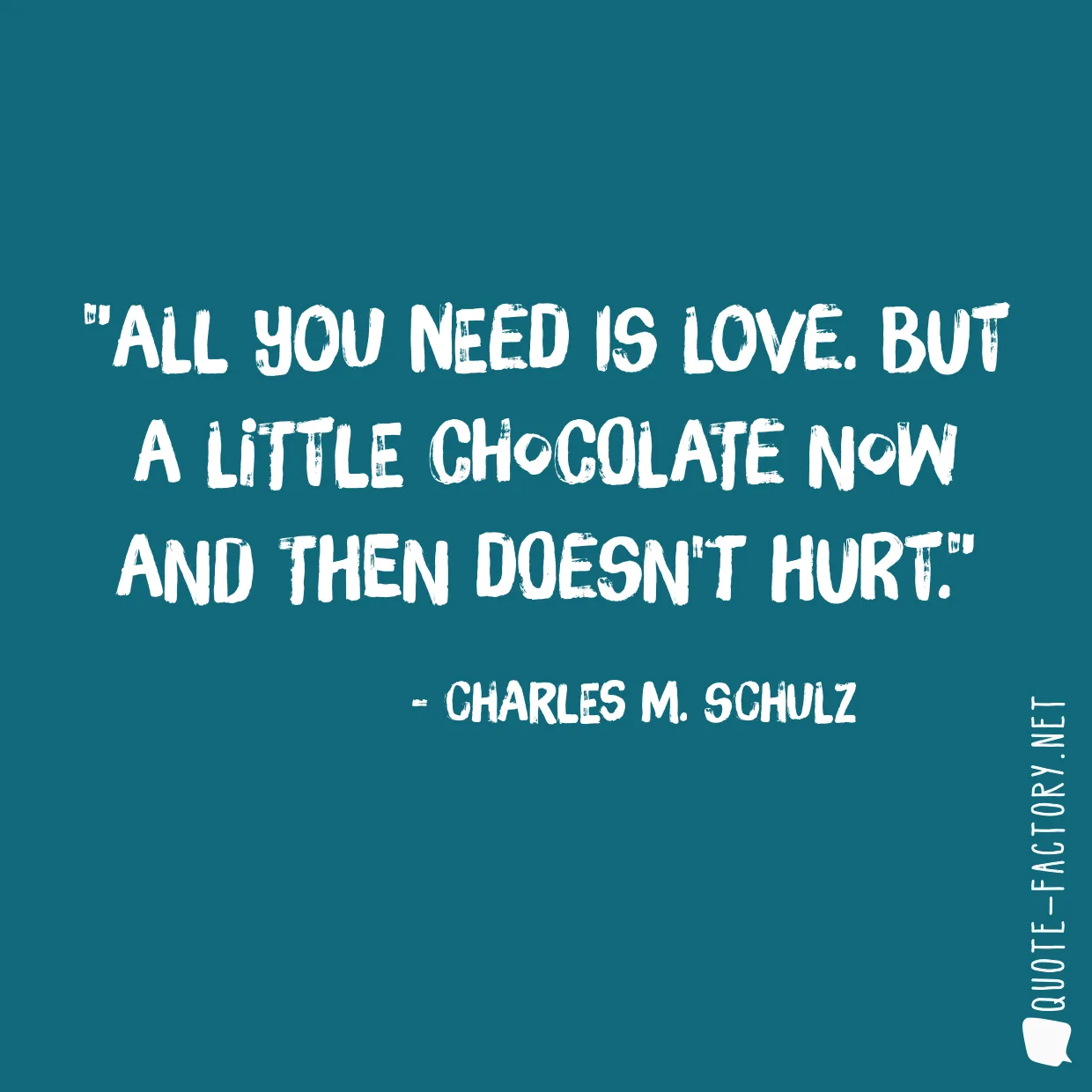 "ALL YOU NEED IS LOVE. BUT A LITTLE CHOCOLATE NOW AND THEN DOESN'T HURT."

- CHARLES M. SCHULZ

QUOTE-FACTORY.NET